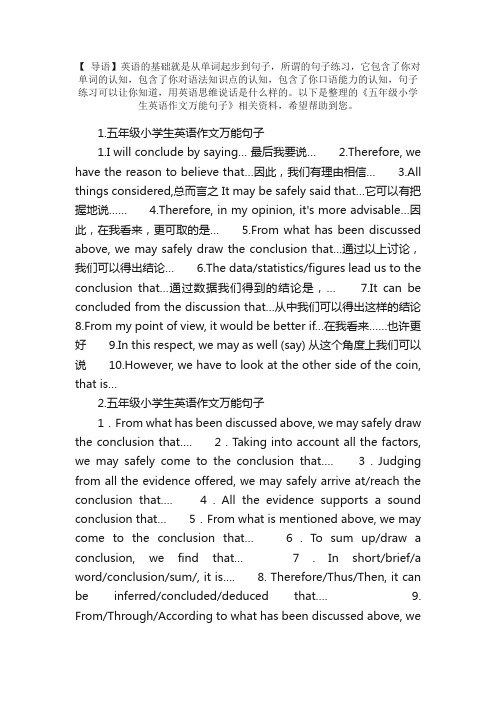 【 导语】英语的基础就是从单词起步到句子，所谓的句子练习，它包含了你对单词的认知，包含了你对语法知识点的认知，包含了你口语能力的认知，句子练习可以让你知道，用英语思维说话是什么样的。以下是整理的《五年级小学生英语作文万能句子》相关资料，希望帮助到您。

1.五年级小学生英语作文万能句子

1.I will conclude by saying... 最后我要说...　2.Therefore, we have the reason to believe that...因此，我们有理由相信...　3.All things considered,总而言之 It may be safely said that...它可以有把握地说......　4.Therefore, in my opinion, it's more advisable...因此，在我看来，更可取的是...　5.From what has been discussed above, we may safely draw the conclusion that...通过以上讨论，我们可以得出结论...　6.The data/statistics/figures lead us to the conclusion that...通过数据我们得到的结论是，...　7.It can be concluded from the discussion that...从中我们可以得出这样的结论 8.From my point of view, it would be better if...在我看来......也许更好　9.In this respect, we may as well (say) 从这个角度上我们可以说　10.However, we have to look at the other side of the coin, that is...

2.五年级小学生英语作文万能句子

1．From what has been discussed above, we may safely draw the conclusion that....　2．Taking into account all the factors, we may safely come to the conclusion that....　3．Judging from all the evidence offered, we may safely arrive at/reach the conclusion that....　4．All the evidence supports a sound conclusion that...　5．From what is mentioned above, we may come to the conclusion that...　6．To sum up/draw a conclusion, we find that...　7．In short/brief/a word/conclusion/sum/, it is....　8. Therefore/Thus/Then, it can be inferred/concluded/deduced that....　9. From/Through/According to what has been discussed above, we